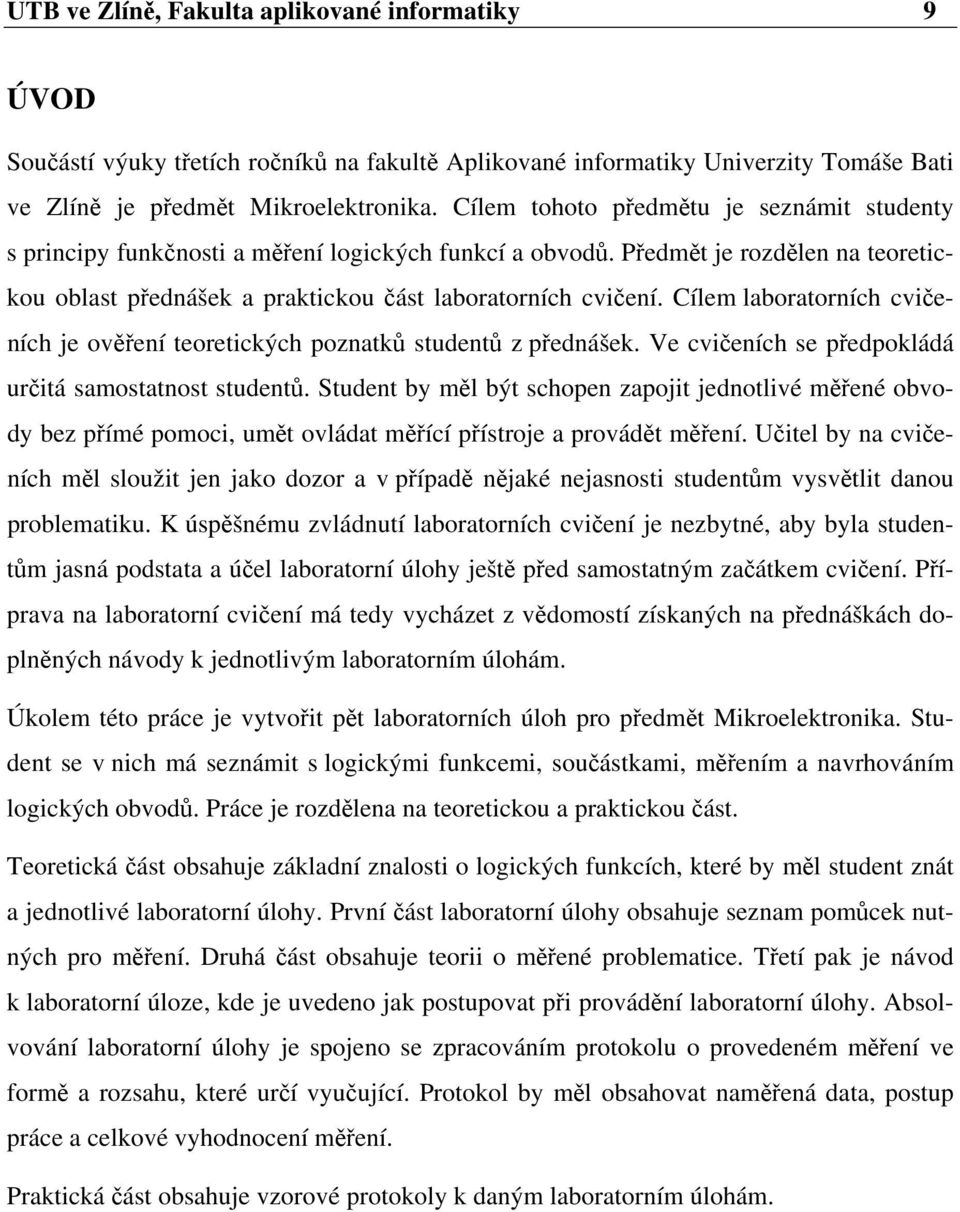 UTB ve Zlíně, Fakulta aplikované informatiky 9

ÚVOD

Součástí výuky třetích ročníků na fakultě Aplikované informatiky Univerzity Tomáše Bati ve Zlíně je předmět Mikroelektronika. Cílem tohoto předmětu je seznámit studenty s principy funkčnosti a měření logických funkcí a obvodů. Předmět je rozdělen na teoretickou oblast přednášek a praktickou část laboratorních cvičení. Cílem laboratorních cvičeních je ověření teoretických poznatků studentů z přednášek. Ve cvičeních se předpokládá určitá samostatnost studentů. Student by měl být schopen zapojit jednotlivé měřené obvody bez přímé pomoci, umět ovládat měřící přístroje a provádět měření. Učitel by na cvičeních měl sloužit jen jako dozor a v případě nějaké nejasnosti studentům vysvětlit danou problematiku. K úspěšnému zvládnutí laboratorních cvičení je nezbytné, aby byla studentům jasná podstata a účel laboratorní úlohy ještě před samostatným začátkem cvičení. Příprava na laboratorní cvičení má tedy vycházet z vědomostí získaných na přednáškách doplněných návody k jednotlivým laboratorním úlohám.

Úkolem této práce je vytvořit pět laboratorních úloh pro předmět Mikroelektronika. Student se v nich má seznámit s logickými funkcemi, součástkami, měřením a navrhováním logických obvodů. Práce je rozdělena na teoretickou a praktickou část.

Teoretická část obsahuje základní znalosti o logických funkcích, které by měl student znát a jednotlivé laboratorní úlohy. První část laboratorní úlohy obsahuje seznam pomůcek nutných pro měření. Druhá část obsahuje teorii o měřené problematice. Třetí pak je návod k laboratorní úloze, kde je uvedeno jak postupovat při provádění laboratorní úlohy. Absolvování laboratorní úlohy je spojeno se zpracováním protokolu o provedeném měření ve formě a rozsahu, které určí vyučující. Protokol by měl obsahovat naměřená data, postup práce a celkové vyhodnocení měření.

Praktická část obsahuje vzorové protokoly k daným laboratorním úlohám.